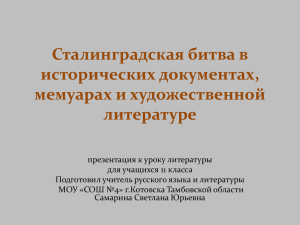 Сталинградская битва в исторических документах, мемуарах и художественной литературе

презентация к уроку литературы
для учащихся 11 класса
Подготовил учитель русского языка и литературы
МОУ «СОШ №4» г.Котовска Тамбовской области
Самарина Светлана Юрьевна